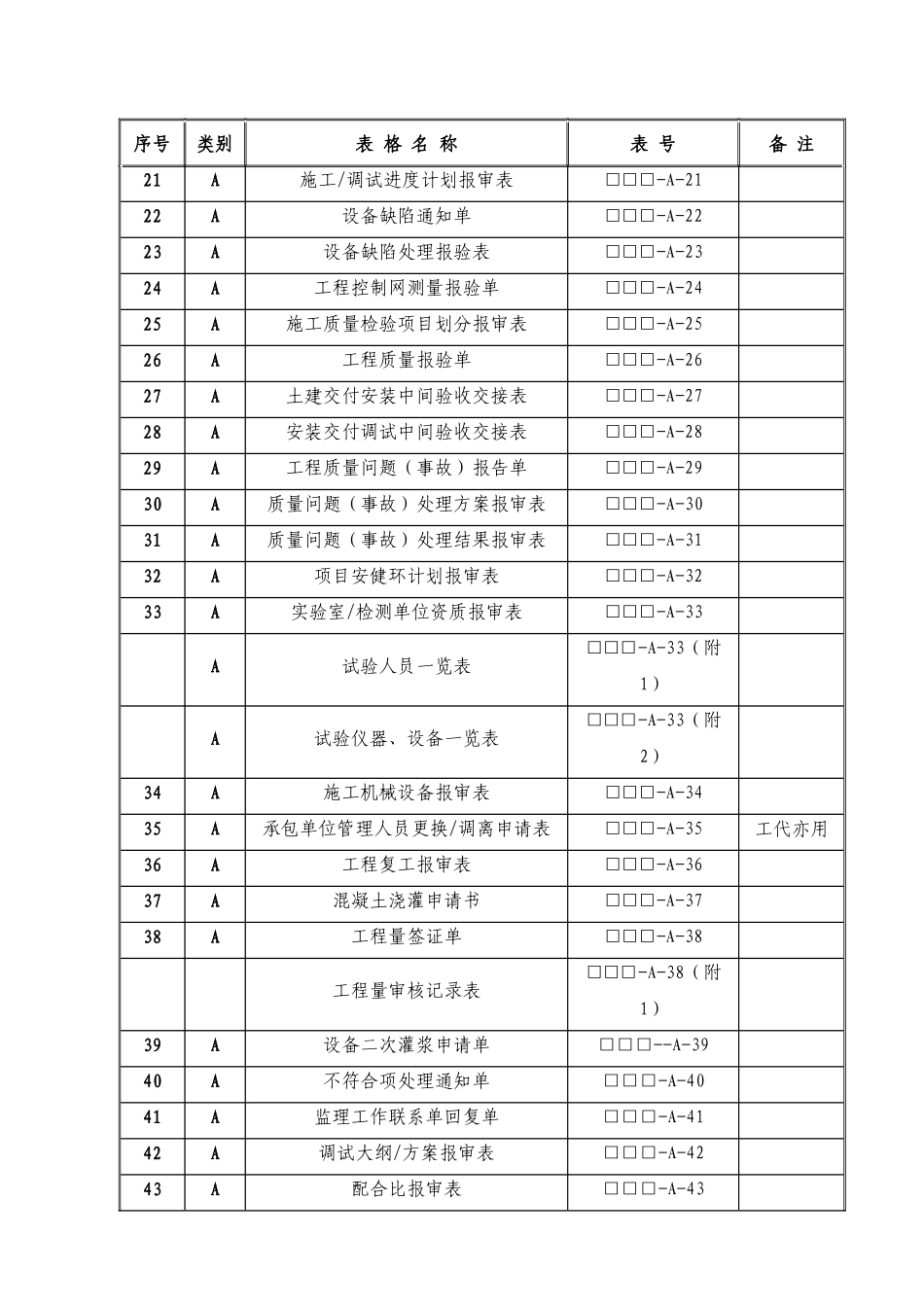 | 序号 | 类别 | 表 格 名 称 | 表 号 | 备 注 |
|---|---|---|---|---|
| 21 | A | 施工/调试进度计划报审表 | □□□-A-21 | |
| 22 | A | 设备缺陷通知单 | □□□-A-22 | |
| 23 | A | 设备缺陷处理报验表 | □□□-A-23 | |
| 24 | A | 工程控制网测量报验单 | □□□-A-24 | |
| 25 | A | 施工质量检验项目划分报审表 | □□□-A-25 | |
| 26 | A | 工程质量报验单 | □□□-A-26 | |
| 27 | A | 土建交付安装中间验收交接表 | □□□-A-27 | |
| 28 | A | 安装交付调试中间验收交接表 | □□□-A-28 | |
| 29 | A | 工程质量问题（事故）报告单 | □□□-A-29 | |
| 30 | A | 质量问题（事故）处理方案报审表 | □□□-A-30 | |
| 31 | A | 质量问题（事故）处理结果报审表 | □□□-A-31 | |
| 32 | A | 项目安健环计划报审表 | □□□-A-32 | |
| 33 | A | 实验室/检测单位资质报审表 | □□□-A-33 | |
| | A | 试验人员一览表 | □□□-A-33（附1） | |
| | A | 试验仪器、设备一览表 | □□□-A-33（附2） | |
| 34 | A | 施工机械设备报审表 | □□□-A-34 | |
| 35 | A | 承包单位管理人员更换/调离申请表 | □□□-A-35 | 工代亦用 |
| 36 | A | 工程复工报审表 | □□□-A-36 | |
| 37 | A | 混凝土浇灌申请书 | □□□-A-37 | |
| 38 | A | 工程量签证单 | □□□-A-38 | |
| | | 工程量审核记录表 | □□□-A-38（附1） | |
| 39 | A | 设备二次灌浆申请单 | □□□--A-39 | |
| 40 | A | 不符合项处理通知单 | □□□-A-40 | |
| 41 | A | 监理工作联系单回复单 | □□□-A-41 | |
| 42 | A | 调试大纲/方案报审表 | □□□-A-42 | |
| 43 | A | 配合比报审表 | □□□-A-43 | |